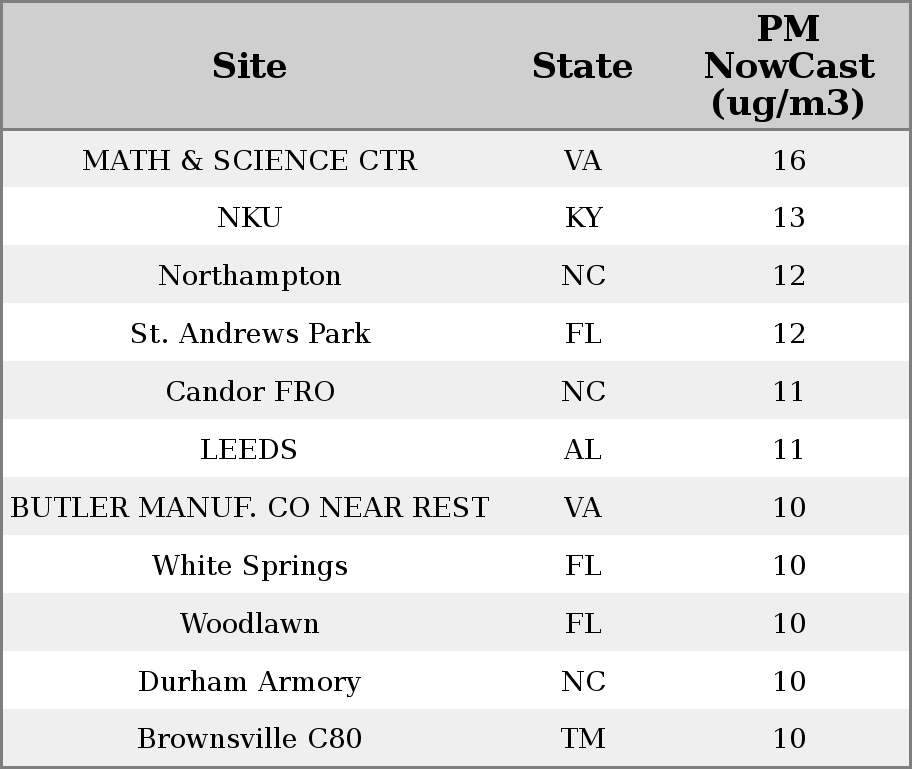 | Site | State | PM NowCast (ug/m3) |
|---|---|---|
| MATH & SCIENCE CTR | VA | 16 |
| NKU | KY | 13 |
| Northampton | NC | 12 |
| St. Andrews Park | FL | 12 |
| Candor FRO | NC | 11 |
| LEEDS | AL | 11 |
| BUTLER MANUF. CO NEAR REST | VA | 10 |
| White Springs | FL | 10 |
| Woodlawn | FL | 10 |
| Durham Armory | NC | 10 |
| Brownsville C80 | TM | 10 |